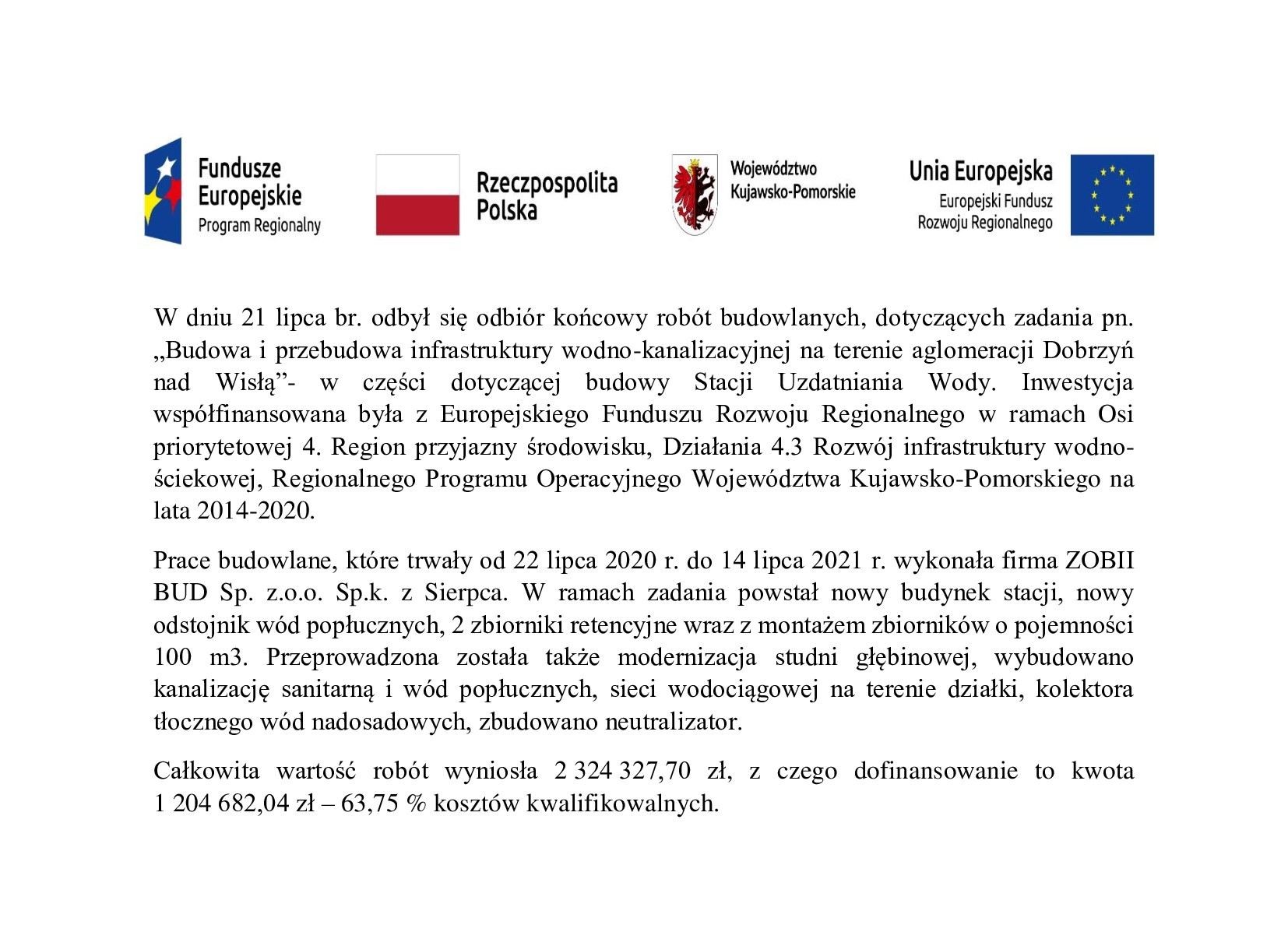 Fundusze Europejskie
Program Regionalny

Rzeczpospolita Polska

Województwo Kujawsko-Pomorskie

Unia Europejska
Europejski Fundusz Rozwoju Regionalnego

W dniu 21 lipca br. odbył się odbiór końcowy robót budowlanych, dotyczących zadania pn. „Budowa i przebudowa infrastruktury wodno-kanalizacyjnej na terenie aglomeracji Dobrzyń nad Wisłą”- w części dotyczącej budowy Stacji Uzdatniania Wody. Inwestycja współfinansowana była z Europejskiego Funduszu Rozwoju Regionalnego w ramach Osi priorytetowej 4. Region przyjazny środowisku, Działania 4.3 Rozwój infrastruktury wodno-ściekowej, Regionalnego Programu Operacyjnego Województwa Kujawsko-Pomorskiego na lata 2014-2020.

Prace budowlane, które trwały od 22 lipca 2020 r. do 14 lipca 2021 r. wykonała firma ZOBII BUD Sp. z.o.o. Sp.k. z Sierpca. W ramach zadania powstał nowy budynek stacji, nowy odstojnik wód popłucznych, 2 zbiorniki retencyjne wraz z montażem zbiorników o pojemności 100 m3. Przeprowadzona została także modernizacja studni głębinowej, wybudowano kanalizację sanitarną i wód popłucznych, sieci wodociągowej na terenie działki, kolektora tłocznego wód nadosadowych, zbudowano neutralizator.

Całkowita wartość robót wyniosła 2 324 327,70 zł, z czego dofinansowanie to kwota 1 204 682,04 zł – 63,75 % kosztów kwalifikowalnych.